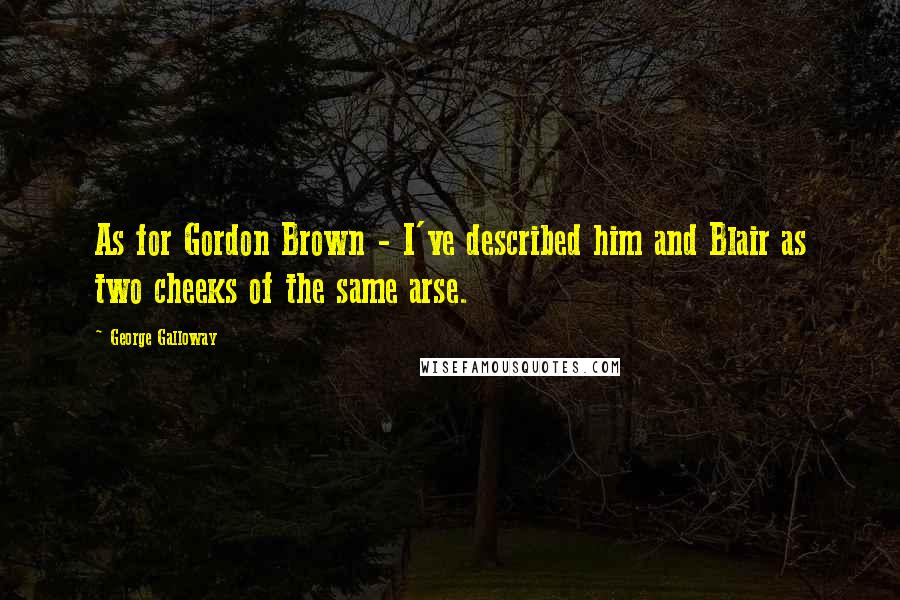 As for Gordon Brown - I've described him and Blair as two cheeks of the same arse.

- George Galloway

WISEFAMOUSQUOTES.COM